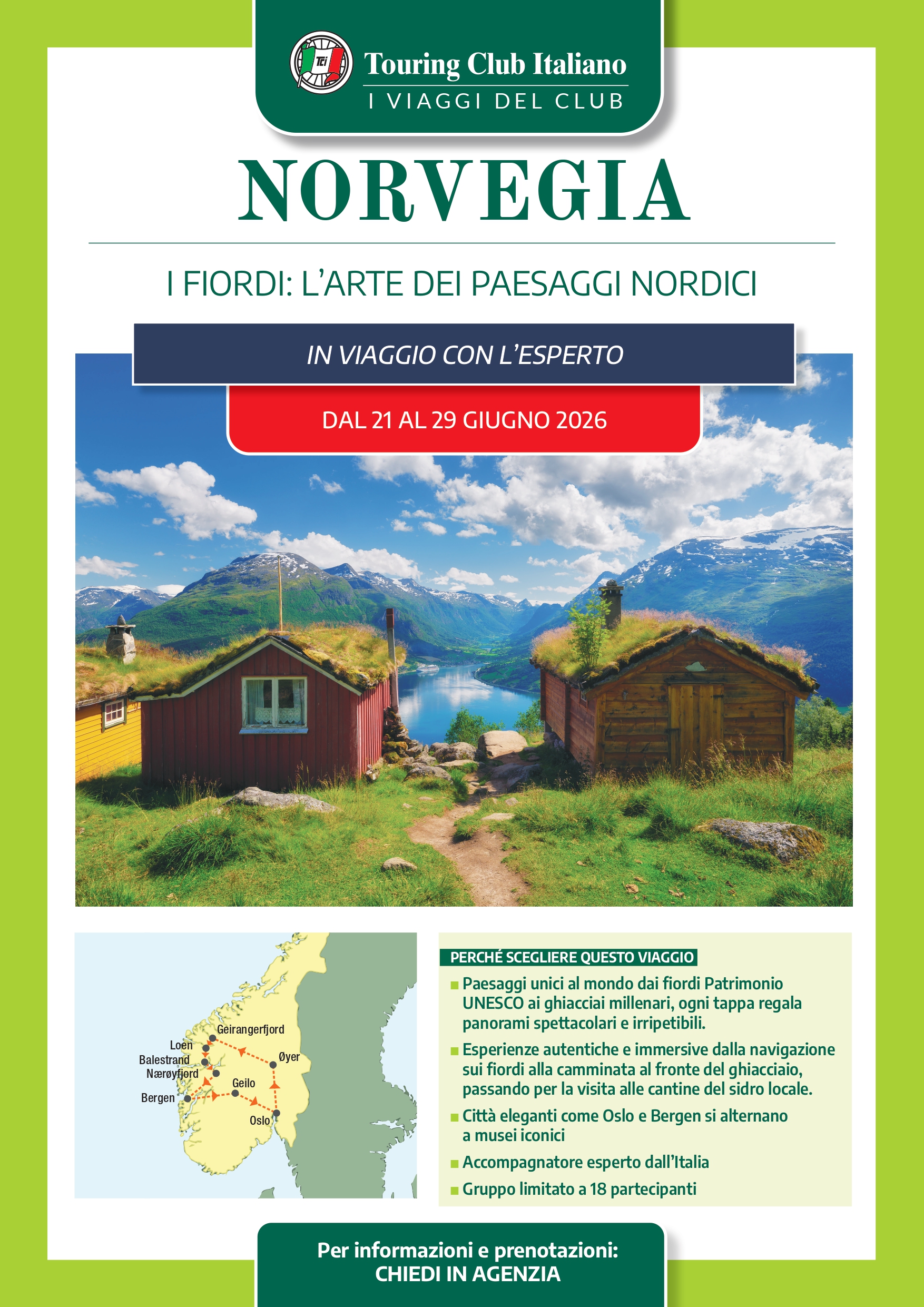 TCI

Touring Club Italiano
I VIAGGI DEL CLUB

NORVEGIA

I FIORDI: L'ARTE DEI PAESAGGI NORDICI

IN VIAGGIO CON L'ESPERTO

DAL 21 AL 29 GIUGNO 2026

Geirangerfjord
Loen
Balestrand
Nærøyfjord
Øyer
Geilo
Bergen
Oslo

PERCHÉ SCEGLIERE QUESTO VIAGGIO
Paesaggi unici al mondo dai fiordi Patrimonio UNESCO ai ghiacciai millenari, ogni tappa regala panorami spettacolari e irripetibili.
Esperienze autentiche e immersive dalla navigazione sui fiordi alla camminata al fronte del ghiacciaio, passando per la visita alle cantine del sidro locale.
Città eleganti come Oslo e Bergen si alternano a musei iconici
Accompagnatore esperto dall'Italia
Gruppo limitato a 18 partecipanti

Per informazioni e prenotazioni:
CHIEDI IN AGENZIA